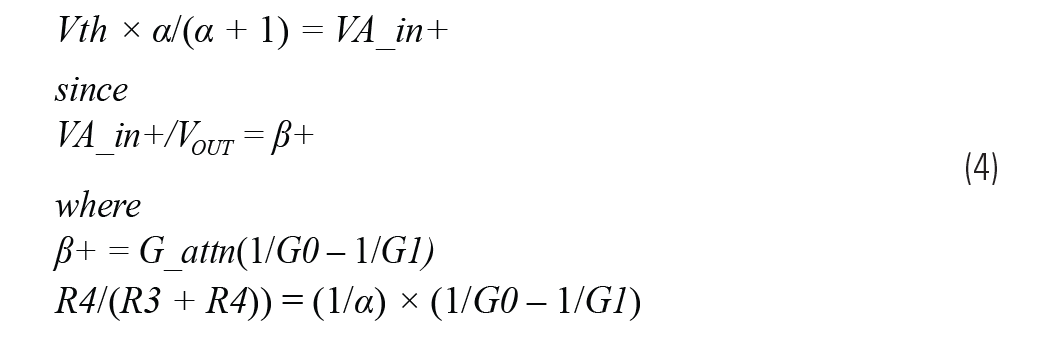 $Vth \times \alpha/(\alpha + 1) = VA\_in+$

since
$VA\_in+/V_{OUT} = \beta+$

(4)

where
$\beta+ = G\_attn(1/G0 - 1/G1)$
$R4/(R3 + R4)) = (1/\alpha) \times (1/G0 - 1/G1)$